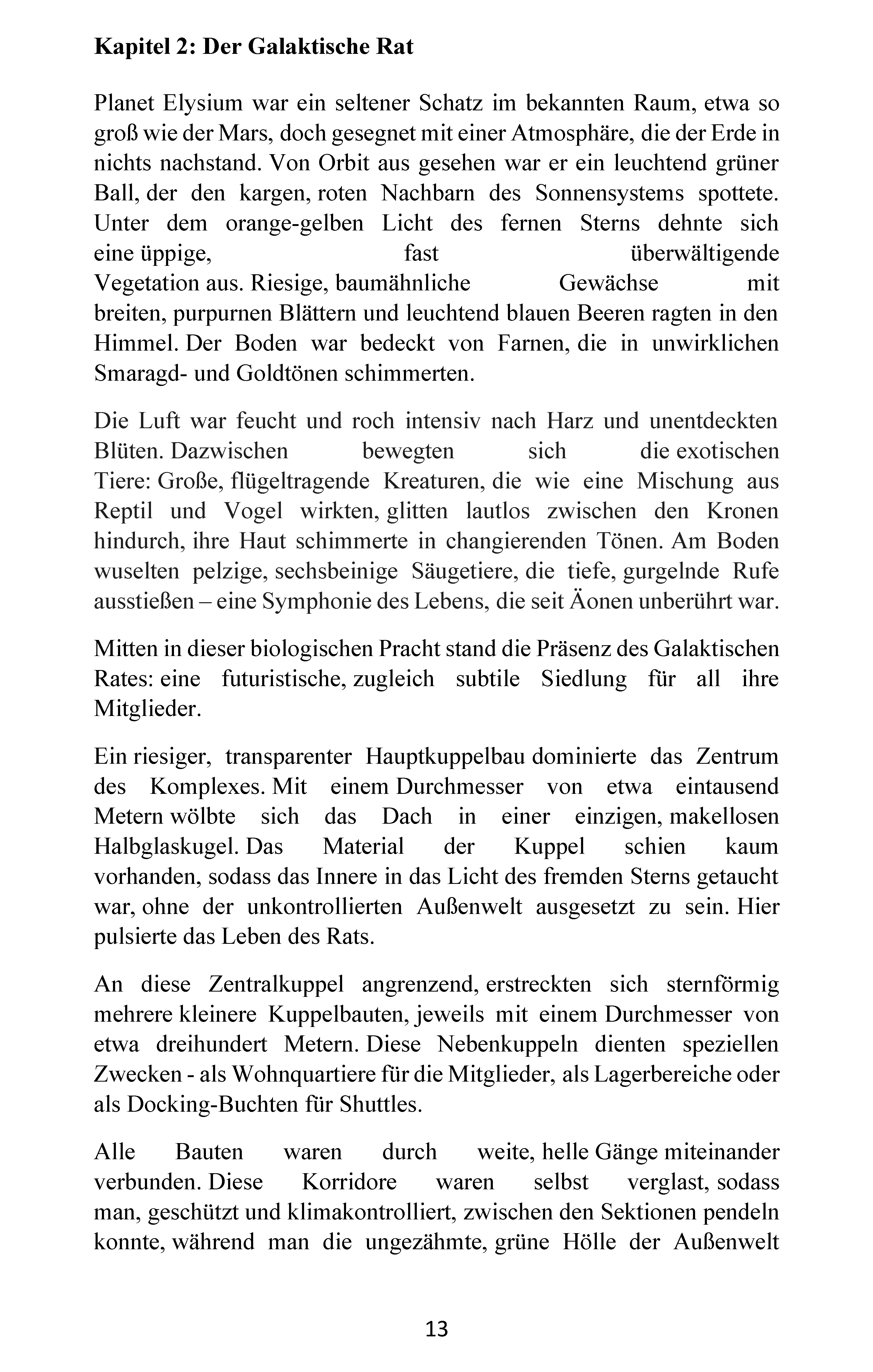 Kapitel 2: Der Galaktische Rat

Planet Elysium war ein seltener Schatz im bekannten Raum, etwa so groß wie der Mars, doch gesegnet mit einer Atmosphäre, die der Erde in nichts nachstand. Von Orbit aus gesehen war er ein leuchtend grüner Ball, der den kargen, roten Nachbarn des Sonnensystems spottete. Unter dem orange-gelben Licht des fernen Sterns dehnte sich eine üppige, fast überwältigende Vegetation aus. Riesige, baumähnliche Gewächse mit breiten, purpurnen Blättern und leuchtend blauen Beeren ragten in den Himmel. Der Boden war bedeckt von Farnen, die in unwirklichen Smaragd- und Goldtönen schimmerten.

Die Luft war feucht und roch intensiv nach Harz und unentdeckten Blüten. Dazwischen bewegten sich die exotischen Tiere: Große, flügeltragende Kreaturen, die wie eine Mischung aus Reptil und Vogel wirkten, glitten lautlos zwischen den Kronen hindurch, ihre Haut schimmerte in changierenden Tönen. Am Boden wuselten pelzige, sechsbeinige Säugetiere, die tiefe, gurgelnde Rufe ausstießen – eine Symphonie des Lebens, die seit Äonen unberührt war.

Mitten in dieser biologischen Pracht stand die Präsenz des Galaktischen Rates: eine futuristische, zugleich subtile Siedlung für all ihre Mitglieder.

Ein riesiger, transparenter Hauptkuppelbau dominierte das Zentrum des Komplexes. Mit einem Durchmesser von etwa eintausend Metern wölbte sich das Dach in einer einzigen, makellosen Halbglaskugel. Das Material der Kuppel schien kaum vorhanden, sodass das Innere in das Licht des fremden Sterns getaucht war, ohne der unkontrollierten Außenwelt ausgesetzt zu sein. Hier pulsierte das Leben des Rats.

An diese Zentralkuppel angrenzend, erstreckten sich sternförmig mehrere kleinere Kuppelbauten, jeweils mit einem Durchmesser von etwa dreihundert Metern. Diese Nebenkuppeln dienten speziellen Zwecken - als Wohnquartiere für die Mitglieder, als Lagerbereiche oder als Docking-Buchten für Shuttles.

Alle Bauten waren durch weite, helle Gänge miteinander verbunden. Diese Korridore waren selbst verglast, sodass man, geschützt und klimakontrolliert, zwischen den Sektionen pendeln konnte, während man die ungezähmte, grüne Hölle der Außenwelt

13